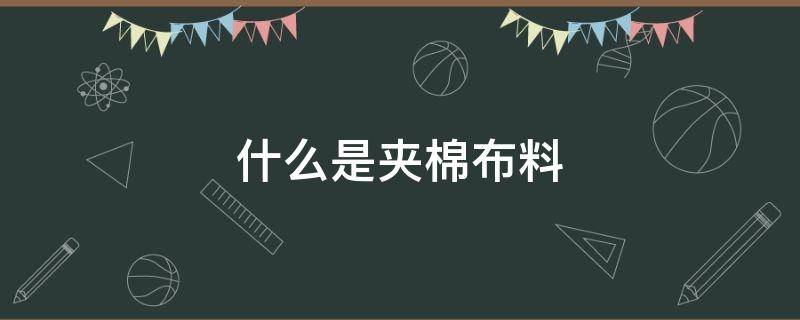 什么是夹棉布料